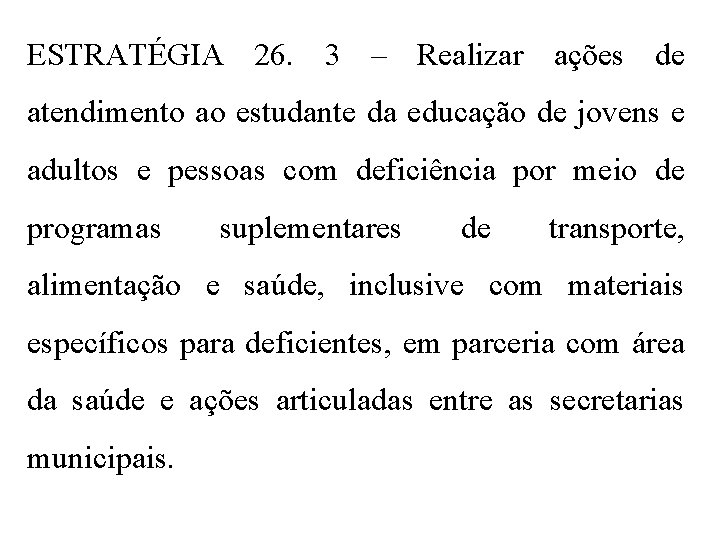 ESTRATÉGIA 26. 3 – Realizar ações de atendimento ao estudante da educação de jovens e adultos e pessoas com deficiência por meio de programas suplementares de transporte, alimentação e saúde, inclusive com materiais específicos para deficientes, em parceria com área da saúde e ações articuladas entre as secretarias municipais.